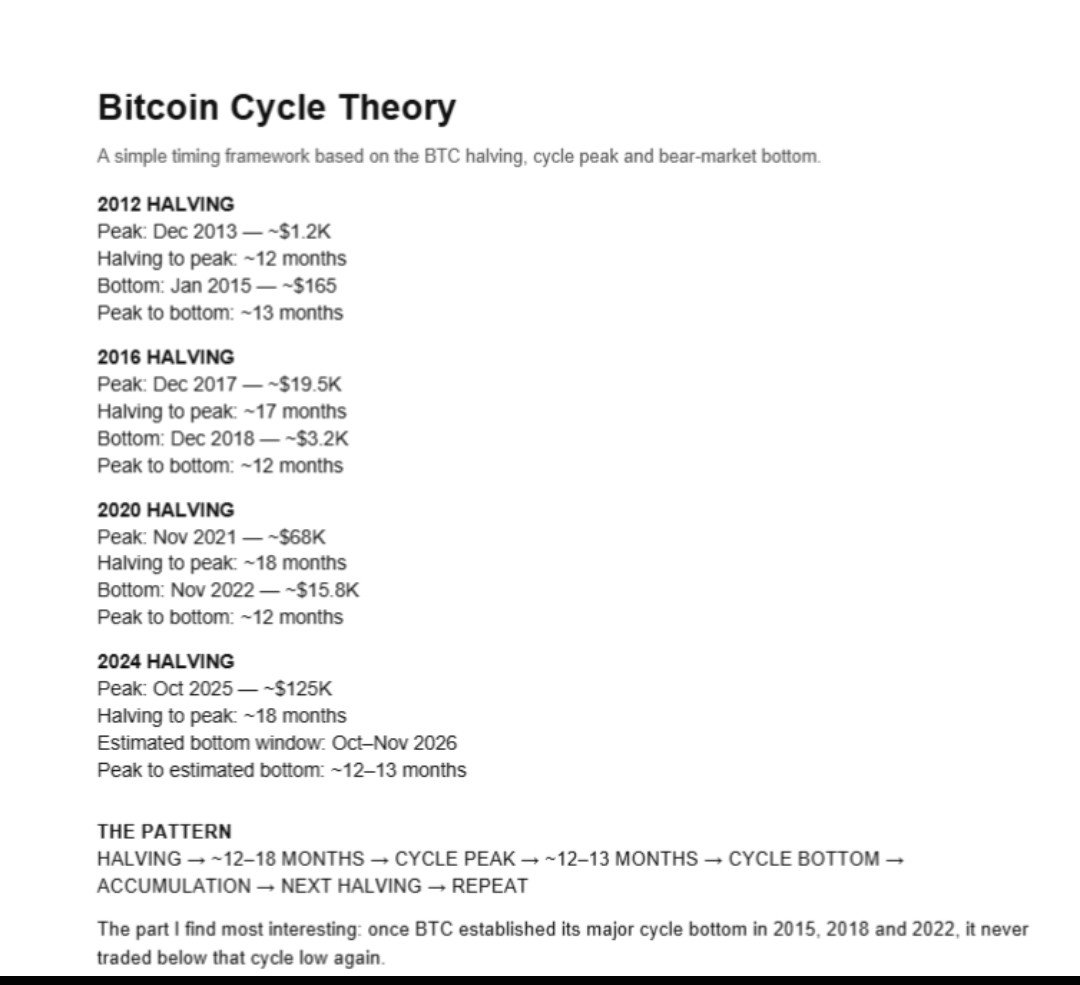 Bitcoin Cycle Theory

A simple timing framework based on the BTC halving, cycle peak and bear-market bottom.

2012 HALVING
Peak: Dec 2013 — ~$1.2K
Halving to peak: ~12 months
Bottom: Jan 2015 — ~$165
Peak to bottom: ~13 months

2016 HALVING
Peak: Dec 2017 — ~$19.5K
Halving to peak: ~17 months
Bottom: Dec 2018 — ~$3.2K
Peak to bottom: ~12 months

2020 HALVING
Peak: Nov 2021 — ~$68K
Halving to peak: ~18 months
Bottom: Nov 2022 — ~$15.8K
Peak to bottom: ~12 months

2024 HALVING
Peak: Oct 2025 — ~$125K
Halving to peak: ~18 months
Estimated bottom window: Oct–Nov 2026
Peak to estimated bottom: ~12–13 months

THE PATTERN
HALVING → ~12–18 MONTHS → CYCLE PEAK → ~12–13 MONTHS → CYCLE BOTTOM → ACCUMULATION → NEXT HALVING → REPEAT

The part I find most interesting: once BTC established its major cycle bottom in 2015, 2018 and 2022, it never traded below that cycle low again.